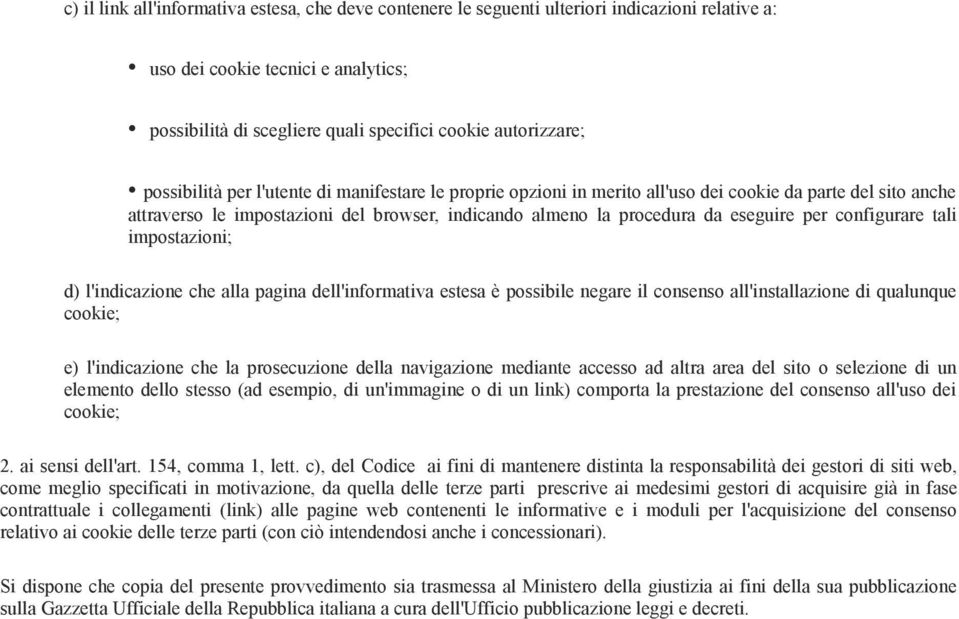 c) il link all'informativa estesa, che deve contenere le seguenti ulteriori indicazioni relative a:

• uso dei cookie tecnici e analytics;

• possibilità di scegliere quali specifici cookie autorizzare;

• possibilità per l'utente di manifestare le proprie opzioni in merito all'uso dei cookie da parte del sito anche attraverso le impostazioni del browser, indicando almeno la procedura da eseguire per configurare tali impostazioni;

d) l'indicazione che alla pagina dell'informativa estesa è possibile negare il consenso all'installazione di qualunque cookie;

e) l'indicazione che la prosecuzione della navigazione mediante accesso ad altra area del sito o selezione di un elemento dello stesso (ad esempio, di un'immagine o di un link) comporta la prestazione del consenso all'uso dei cookie;

2. ai sensi dell'art. 154, comma 1, lett. c), del Codice ai fini di mantenere distinta la responsabilità dei gestori di siti web, come meglio specificati in motivazione, da quella delle terze parti prescrive ai medesimi gestori di acquisire già in fase contrattuale i collegamenti (link) alle pagine web contenenti le informative e i moduli per l'acquisizione del consenso relativo ai cookie delle terze parti (con ciò intendendosi anche i concessionari).

Si dispone che copia del presente provvedimento sia trasmessa al Ministero della giustizia ai fini della sua pubblicazione sulla Gazzetta Ufficiale della Repubblica italiana a cura dell'Ufficio pubblicazione leggi e decreti.